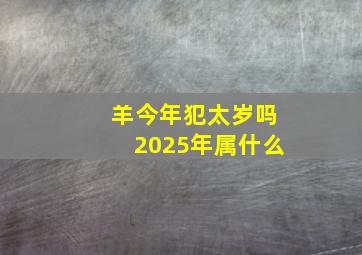 羊今年犯太岁吗
2025年属什么